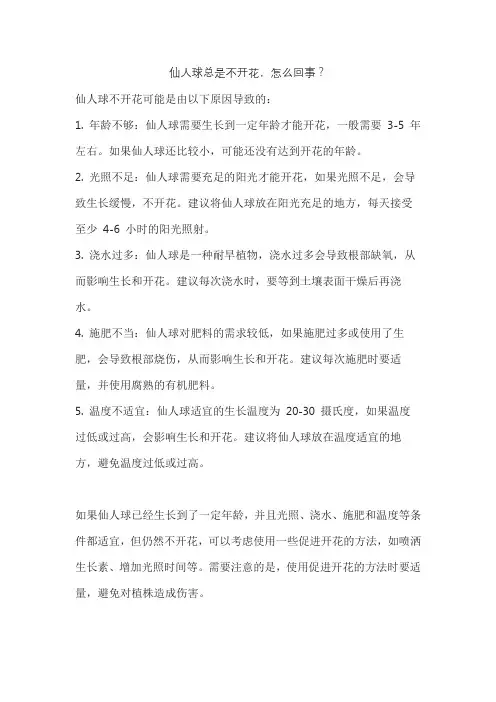 仙人球总是不开花，怎么回事？

仙人球不开花可能是由以下原因导致的：

1. 年龄不够：仙人球需要生长到一定年龄才能开花，一般需要 3-5 年左右。如果仙人球还比较小，可能还没有达到开花的年龄。

2. 光照不足：仙人球需要充足的阳光才能开花，如果光照不足，会导致生长缓慢，不开花。建议将仙人球放在阳光充足的地方，每天接受至少 4-6 小时的阳光照射。

3. 浇水过多：仙人球是一种耐旱植物，浇水过多会导致根部缺氧，从而影响生长和开花。建议每次浇水时，要等到土壤表面干燥后再浇水。

4. 施肥不当：仙人球对肥料的需求较低，如果施肥过多或使用了生肥，会导致根部烧伤，从而影响生长和开花。建议每次施肥时要适量，并使用腐熟的有机肥料。

5. 温度不适宜：仙人球适宜的生长温度为 20-30 摄氏度，如果温度过低或过高，会影响生长和开花。建议将仙人球放在温度适宜的地方，避免温度过低或过高。

如果仙人球已经生长到了一定年龄，并且光照、浇水、施肥和温度等条件都适宜，但仍然不开花，可以考虑使用一些促进开花的方法，如喷洒生长素、增加光照时间等。需要注意的是，使用促进开花的方法时要适量，避免对植株造成伤害。